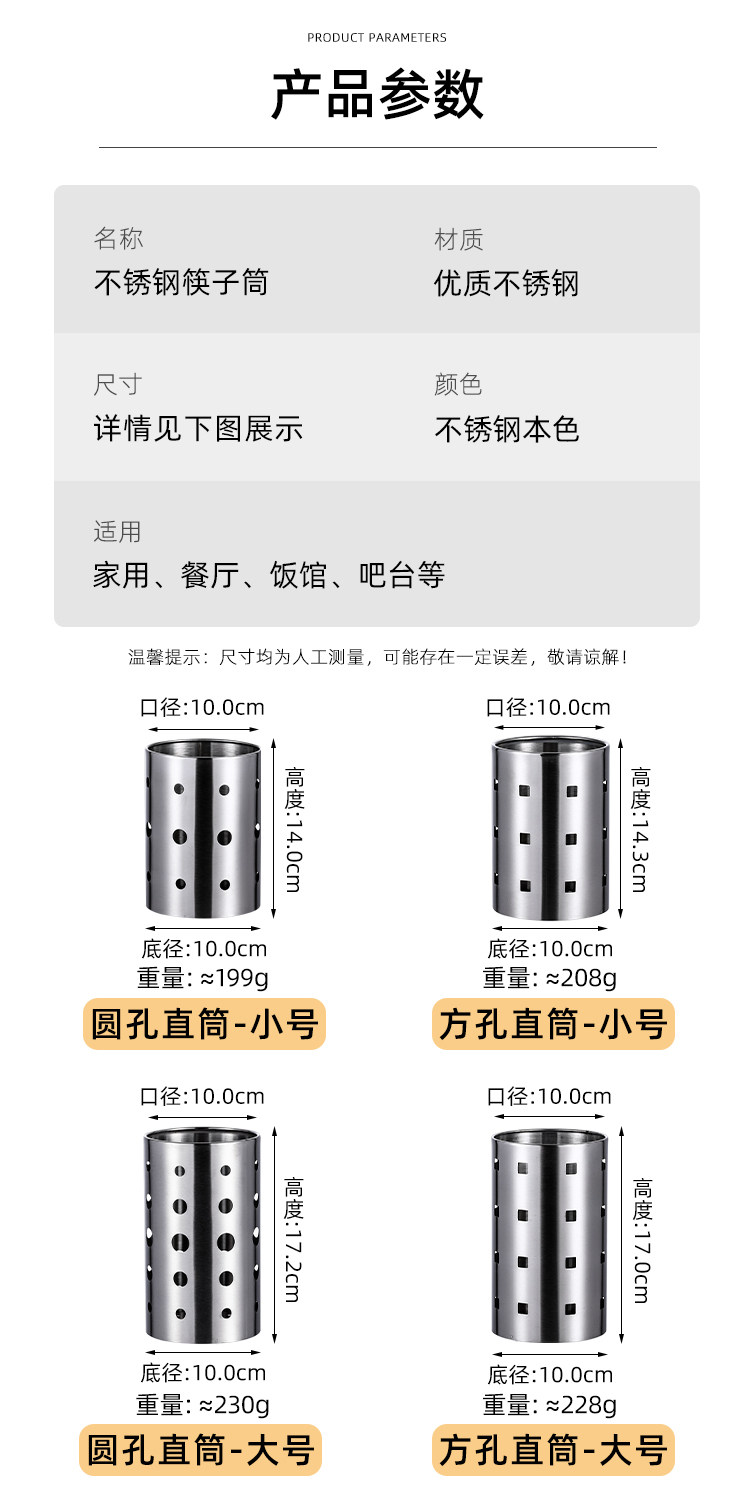 PRODUCT PARAMETERS

产品参数

名称
不锈钢筷子筒

材质
优质不锈钢

尺寸
详情见下图展示

颜色
不锈钢本色

适用
家用、餐厅、饭馆、吧台等

温馨提示：尺寸均为人工测量，可能存在一定误差，敬请谅解！

口径:10.0cm
高度:14.0cm
底径:10.0cm
重量: ≈199g
圆孔直筒-小号

口径:10.0cm
高度:14.3cm
底径:10.0cm
重量: ≈208g
方孔直筒-小号

口径:10.0cm
高度:17.2cm
底径:10.0cm
重量: ≈230g
圆孔直筒-大号

口径:10.0cm
高度:17.0cm
底径:10.0cm
重量: ≈228g
方孔直筒-大号